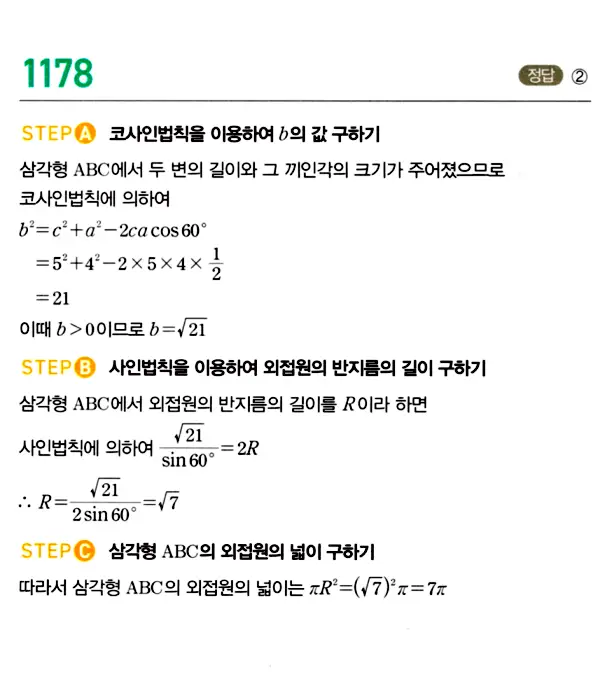 1178

정답 ②

STEP A 코사인법칙을 이용하여 $b$의 값 구하기

삼각형 ABC에서 두 변의 길이와 그 끼인각의 크기가 주어졌으므로 코사인법칙에 의하여

$b^2=c^2+a^2-2ca\cos 60°$

$=5^2+4^2-2\times5\times4\times\frac{1}{2}$

$=21$

이때 $b>0$이므로 $b=\sqrt{21}$

STEP B 사인법칙을 이용하여 외접원의 반지름의 길이 구하기

삼각형 ABC에서 외접원의 반지름의 길이를 $R$이라 하면

사인법칙에 의하여 $\frac{\sqrt{21}}{\sin 60°}=2R$

$\therefore R=\frac{\sqrt{21}}{2\sin 60°}=\sqrt{7}$

STEP C 삼각형 ABC의 외접원의 넓이 구하기

따라서 삼각형 ABC의 외접원의 넓이는 $\pi R^2=(\sqrt{7})^2\pi=7\pi$